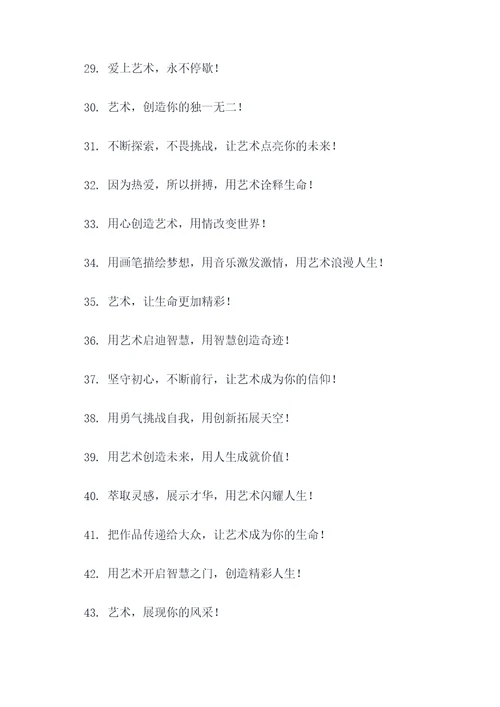 29. 爱上艺术，永不停歇！

30. 艺术，创造你的独一无二！

31. 不断探索，不畏挑战，让艺术点亮你的未来！

32. 因为热爱，所以拼搏，用艺术诠释生命！

33. 用心创造艺术，用情改变世界！

34. 用画笔描绘梦想，用音乐激发激情，用艺术浪漫人生！

35. 艺术，让生命更加精彩！

36. 用艺术启迪智慧，用智慧创造奇迹！

37. 坚守初心，不断前行，让艺术成为你的信仰！

38. 用勇气挑战自我，用创新拓展天空！

39. 用艺术创造未来，用人生成就价值！

40. 萃取灵感，展示才华，用艺术闪耀人生！

41. 把作品传递给大众，让艺术成为你的生命！

42. 用艺术开启智慧之门，创造精彩人生！

43. 艺术，展现你的风采！